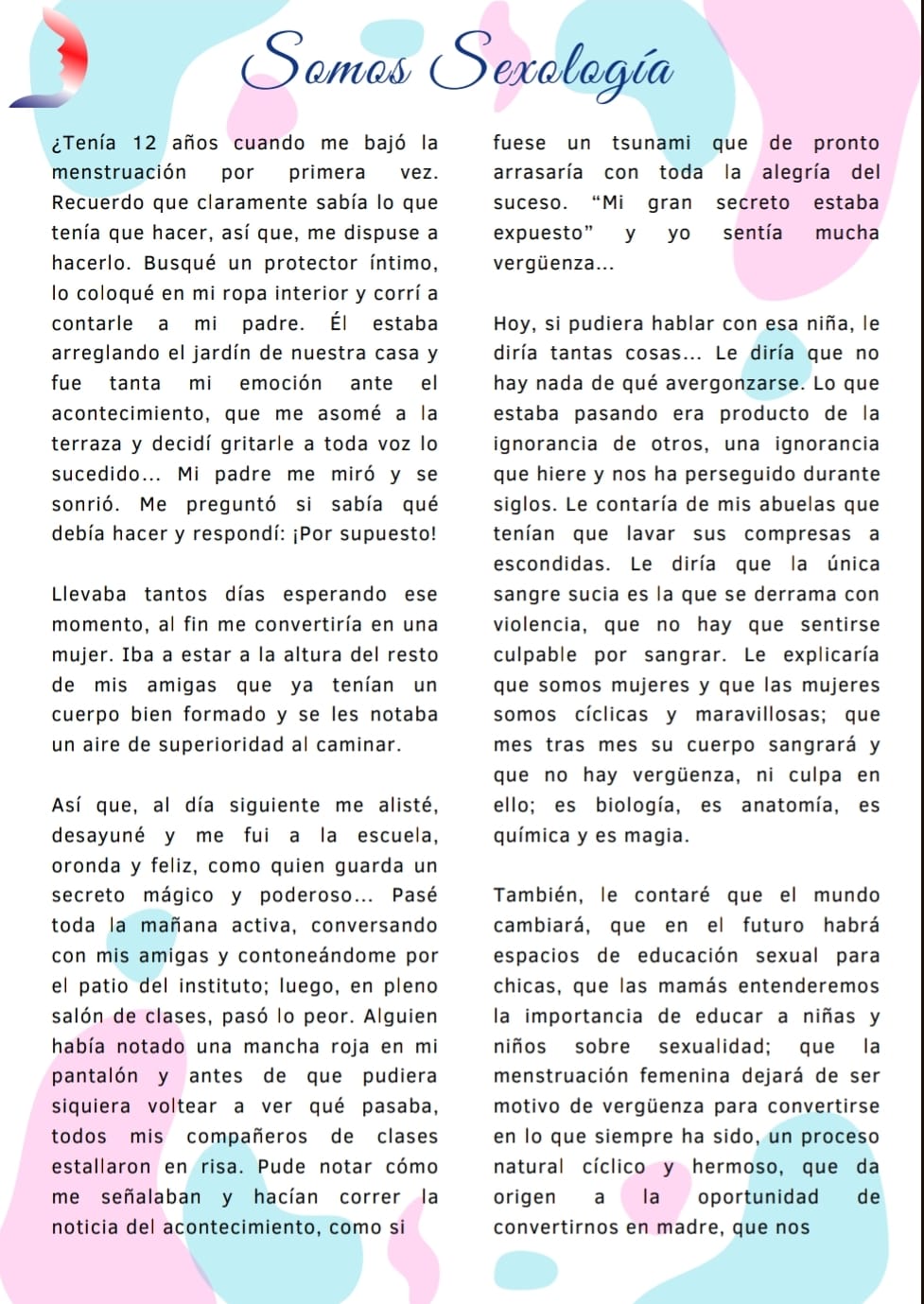 Somos Sexología

¿Tenía 12 años cuando me bajó la menstruación por primera vez. Recuerdo que claramente sabía lo que tenía que hacer, así que, me dispuse a hacerlo. Busqué un protector íntimo, lo coloqué en mi ropa interior y corrí a contarle a mi padre. Él estaba arreglando el jardín de nuestra casa y fue tanta mi emoción ante el acontecimiento, que me asomé a la terraza y decidí gritarle a toda voz lo sucedido... Mi padre me miró y se sonrió. Me preguntó si sabía qué debía hacer y respondí: ¡Por supuesto!

Llevaba tantos días esperando ese momento, al fin me convertiría en una mujer. Iba a estar a la altura del resto de mis amigas que ya tenían un cuerpo bien formado y se les notaba un aire de superioridad al caminar.

Así que, al día siguiente me alisté, desayuné y me fui a la escuela, oronda y feliz, como quien guarda un secreto mágico y poderoso... Pasé toda la mañana activa, conversando con mis amigas y contoneándome por el patio del instituto; luego, en pleno salón de clases, pasó lo peor. Alguien había notado una mancha roja en mi pantalón y antes de que pudiera siquiera voltear a ver qué pasaba, todos mis compañeros de clases estallaron en risa. Pude notar cómo me señalaban y hacían correr la noticia del acontecimiento, como si fuese un tsunami que de pronto arrasaría con toda la alegría del suceso. “Mi gran secreto estaba expuesto” y yo sentía mucha vergüenza...

Hoy, si pudiera hablar con esa niña, le diría tantas cosas... Le diría que no hay nada de qué avergonzarse. Lo que estaba pasando era producto de la ignorancia de otros, una ignorancia que hiere y nos ha perseguido durante siglos. Le contaría de mis abuelas que tenían que lavar sus compresas a escondidas. Le diría que la única sangre sucia es la que se derrama con violencia, que no hay que sentirse culpable por sangrar. Le explicaría que somos mujeres y que las mujeres somos cíclicas y maravillosas; que mes tras mes su cuerpo sangrará y que no hay vergüenza, ni culpa en ello; es biología, es anatomía, es química y es magia.

También, le contaré que el mundo cambiará, que en el futuro habrá espacios de educación sexual para chicas, que las mamás entenderemos la importancia de educar a niñas y niños sobre sexualidad; que la menstruación femenina dejará de ser motivo de vergüenza para convertirse en lo que siempre ha sido, un proceso natural cíclico y hermoso, que da origen a la oportunidad de convertirnos en madre, que nos